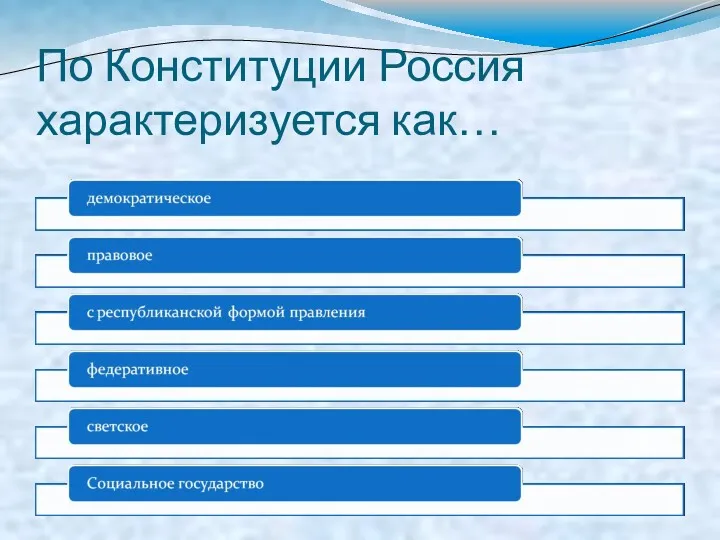 По Конституции Россия характеризуется как…

демократическое

правовое

с республиканской формой правления

федеративное

светское

Социальное государство